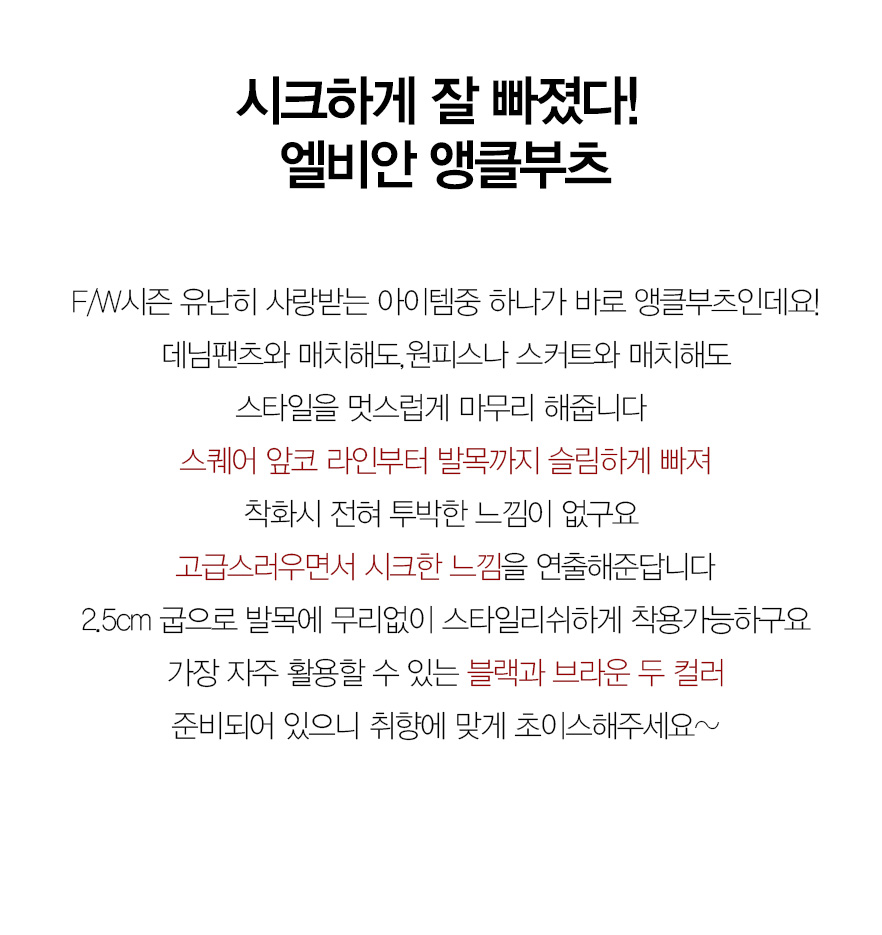 시크하게 잘 빠졌다!
엘비안 앵클부츠

F/W시즌 유난히 사랑받는 아이템중 하나가 바로 앵클부츠인데요!
데님팬츠와 매치해도,원피스나 스커트와 매치해도
스타일을 멋스럽게 마무리 해줍니다
스퀘어 앞코 라인부터 발목까지 슬림하게 빠져
착화시 전혀 투박한 느낌이 없구요
고급스러우면서 시크한 느낌을 연출해준답니다
2.5cm 굽으로 발목에 무리없이 스타일리쉬하게 착용가능하구요
가장 자주 활용할 수 있는 블랙과 브라운 두 컬러
준비되어 있으니 취향에 맞게 초이스해주세요~